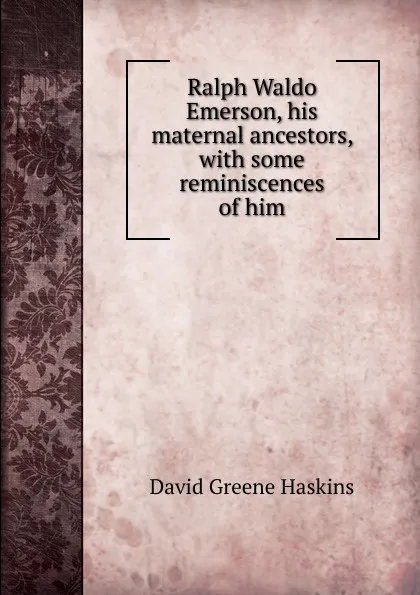 Ralph Waldo Emerson, his maternal ancestors, with some reminiscences of him

David Greene Haskins